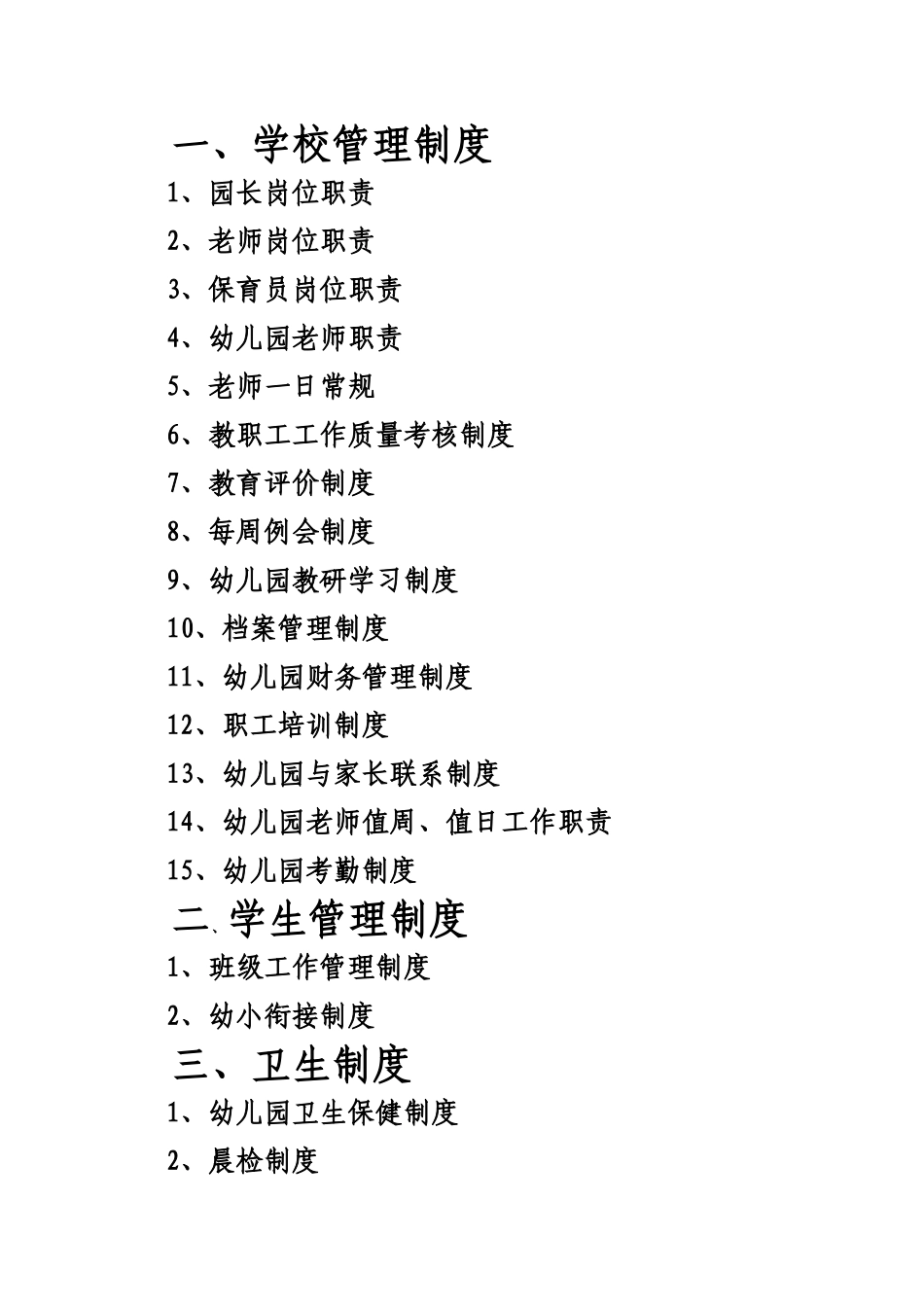 一、学校管理制度

1、园长岗位职责

2、老师岗位职责

3、保育员岗位职责

4、幼儿园老师职责

5、老师一日常规

6、教职工工作质量考核制度

7、教育评价制度

8、每周例会制度

9、幼儿园教研学习制度

10、档案管理制度

11、幼儿园财务管理制度

12、职工培训制度

13、幼儿园与家长联系制度

14、幼儿园老师值周、值日工作职责

15、幼儿园考勤制度

二、学生管理制度

1、班级工作管理制度

2、幼小衔接制度

三、卫生制度

1、幼儿园卫生保健制度

2、晨检制度